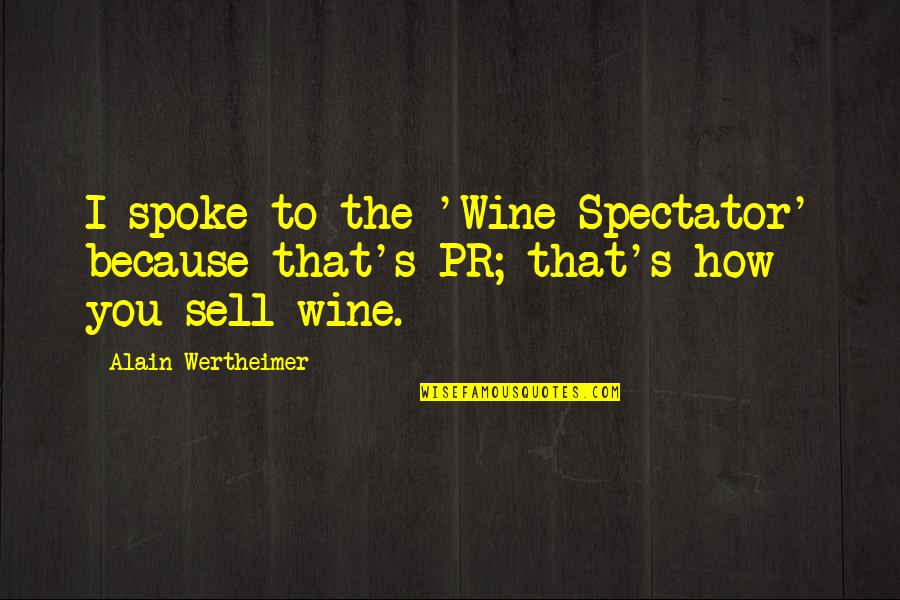 I spoke to the 'Wine Spectator' because that's PR; that's how you sell wine.

Alain Wertheimer

WISEFAMOUSQUOTES.COM